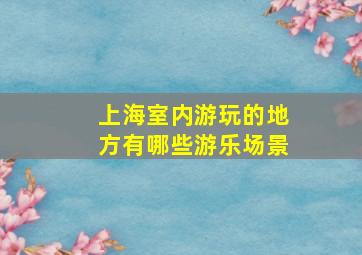 上海室内游玩的地方有哪些游乐场景